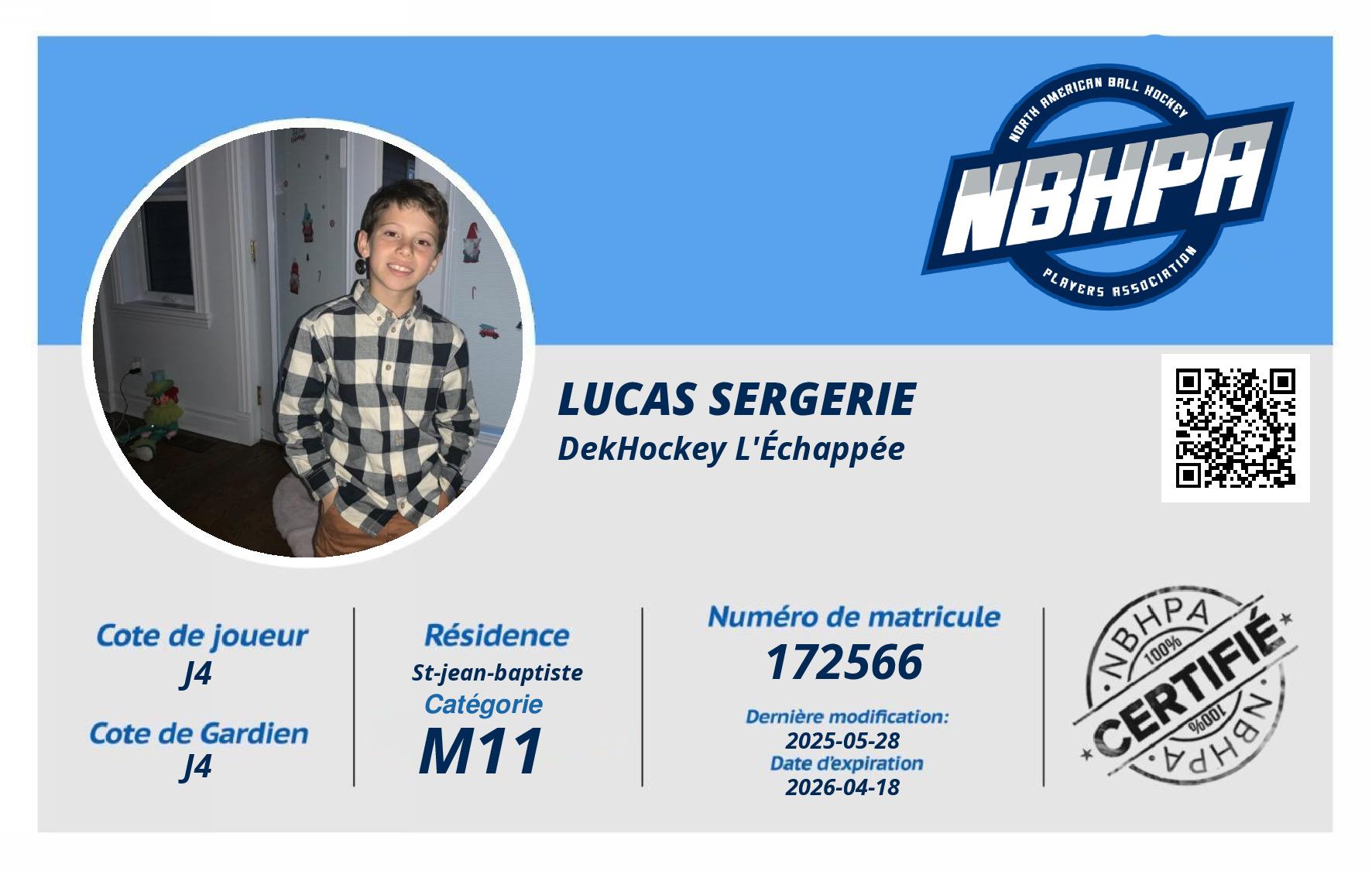 NORTH AMERICAN BALL HOCKEY
NBHPA
PLAYERS ASSOCIATION

LUCAS SERGERIE
DekHockey L'Échappée

Cote de joueur
J4
Cote de Gardien
J4

Résidence
St-jean-baptiste
Catégorie
M11

Numéro de matricule
172566
Dernière modification:
2025-05-28
Date d'expiration
2026-04-18

NBHPA
100%
CERTIFIÉ
100%
NBHPA